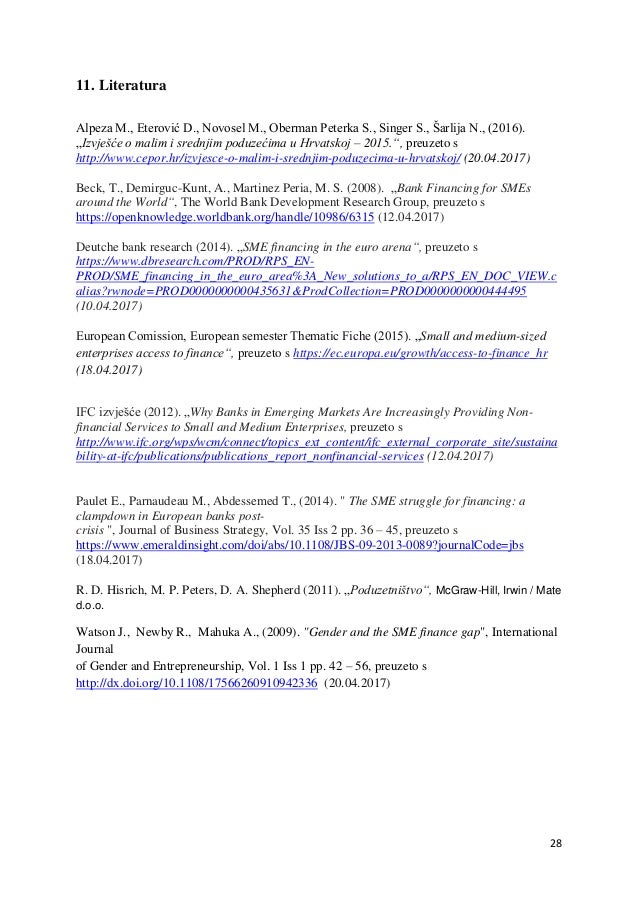 11. Literatura

Alpeza M., Eterović D., Novosel M., Oberman Peterka S., Singer S., Šarlija N., (2016). „Izvješće o malim i srednjim poduzećima u Hrvatskoj – 2015.“, preuzeto s http://www.cepor.hr/izvjesce-o-malim-i-srednjim-poduzecima-u-hrvatskoj/ (20.04.2017)

Beck, T., Demirguc-Kunt, A., Martinez Peria, M. S. (2008). „Bank Financing for SMEs around the World“, The World Bank Development Research Group, preuzeto s https://openknowledge.worldbank.org/handle/10986/6315 (12.04.2017)

Deutche bank research (2014). „SME financing in the euro arena“, preuzeto s https://www.dbresearch.com/PROD/RPS_EN-PROD/SME_financing_in_the_euro_area%3A_New_solutions_to_a/RPS_EN_DOC_VIEW.calias?rwnode=PROD0000000000435631&ProdCollection=PROD0000000000444495 (10.04.2017)

European Comission, European semester Thematic Fiche (2015). „Small and medium-sized enterprises access to finance“, preuzeto s https://ec.europa.eu/growth/access-to-finance_hr (18.04.2017)

IFC izvješće (2012). „Why Banks in Emerging Markets Are Increasingly Providing Non-financial Services to Small and Medium Enterprises, preuzeto s http://www.ifc.org/wps/wcm/connect/topics_ext_content/ifc_external_corporate_site/sustainability-at-ifc/publications/publications_report_nonfinancial-services (12.04.2017)

Paulet E., Parnaudeau M., Abdessemed T., (2014). " The SME struggle for financing: a clampdown in European banks post-crisis ", Journal of Business Strategy, Vol. 35 Iss 2 pp. 36 – 45, preuzeto s https://www.emeraldinsight.com/doi/abs/10.1108/JBS-09-2013-0089?journalCode=jbs (18.04.2017)

R. D. Hisrich, M. P. Peters, D. A. Shepherd (2011). „Poduzetništvo“, McGraw-Hill, Irwin / Mate d.o.o.

Watson J., Newby R., Mahuka A., (2009). "Gender and the SME finance gap", International Journal of Gender and Entrepreneurship, Vol. 1 Iss 1 pp. 42 – 56, preuzeto s http://dx.doi.org/10.1108/17566260910942336 (20.04.2017)

28